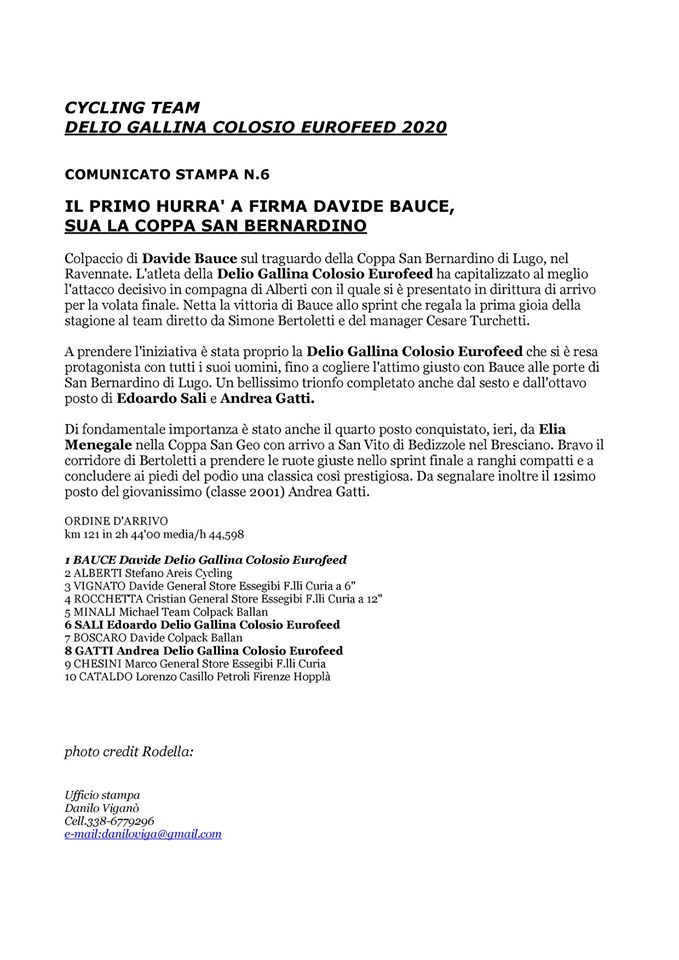 CYCLING TEAM
DELIO GALLINA COLOSIO EUROFEED 2020

COMUNICATO STAMPA N.6

IL PRIMO HURRA' A FIRMA DAVIDE BAUCE, SUA LA COPPA SAN BERNARDINO

Colpaccio di Davide Bauce sul traguardo della Coppa San Bernardino di Lugo, nel Ravennate. L'atleta della Delio Gallina Colosio Eurofeed ha capitalizzato al meglio l'attacco decisivo in compagna di Alberti con il quale si è presentato in dirittura di arrivo per la volata finale. Netta la vittoria di Bauce allo sprint che regala la prima gioia della stagione al team diretto da Simone Bertoletti e del manager Cesare Turchetti.

A prendere l'iniziativa è stata proprio la Delio Gallina Colosio Eurofeed che si è resa protagonista con tutti i suoi uomini, fino a cogliere l'attimo giusto con Bauce alle porte di San Bernardino di Lugo. Un bellissimo trionfo completato anche dal sesto e dall'ottavo posto di Edoardo Sali e Andrea Gatti.

Di fondamentale importanza è stato anche il quarto posto conquistato, ieri, da Elia Menegale nella Coppa San Geo con arrivo a San Vito di Bedizzole nel Bresciano. Bravo il corridore di Bertoletti a prendere le ruote giuste nello sprint finale a ranghi compatti e a concludere ai piedi del podio una classica così prestigiosa. Da segnalare inoltre il 12simo posto del giovanissimo (classe 2001) Andrea Gatti.

ORDINE D'ARRIVO
km 121 in 2h 44'00 media/h 44,598

1 BAUCE Davide Delio Gallina Colosio Eurofeed
2 ALBERTI Stefano Areis Cycling
3 VIGNATO Davide General Store Essegibi F.lli Curia a 6"
4 ROCCHETTA Cristian General Store Essegibi F.lli Curia a 12"
5 MINALI Michael Team Colpack Ballan
6 SALI Edoardo Delio Gallina Colosio Eurofeed
7 BOSCARO Davide Colpack Ballan
8 GATTI Andrea Delio Gallina Colosio Eurofeed
9 CHESINI Marco General Store Essegibi F.lli Curia
10 CATALDO Lorenzo Casillo Petroli Firenze Hopplà

photo credit Rodella:

Ufficio stampa
Danilo Viganò
Cell.338-6779296
e-mail:daniloviga@gmail.com